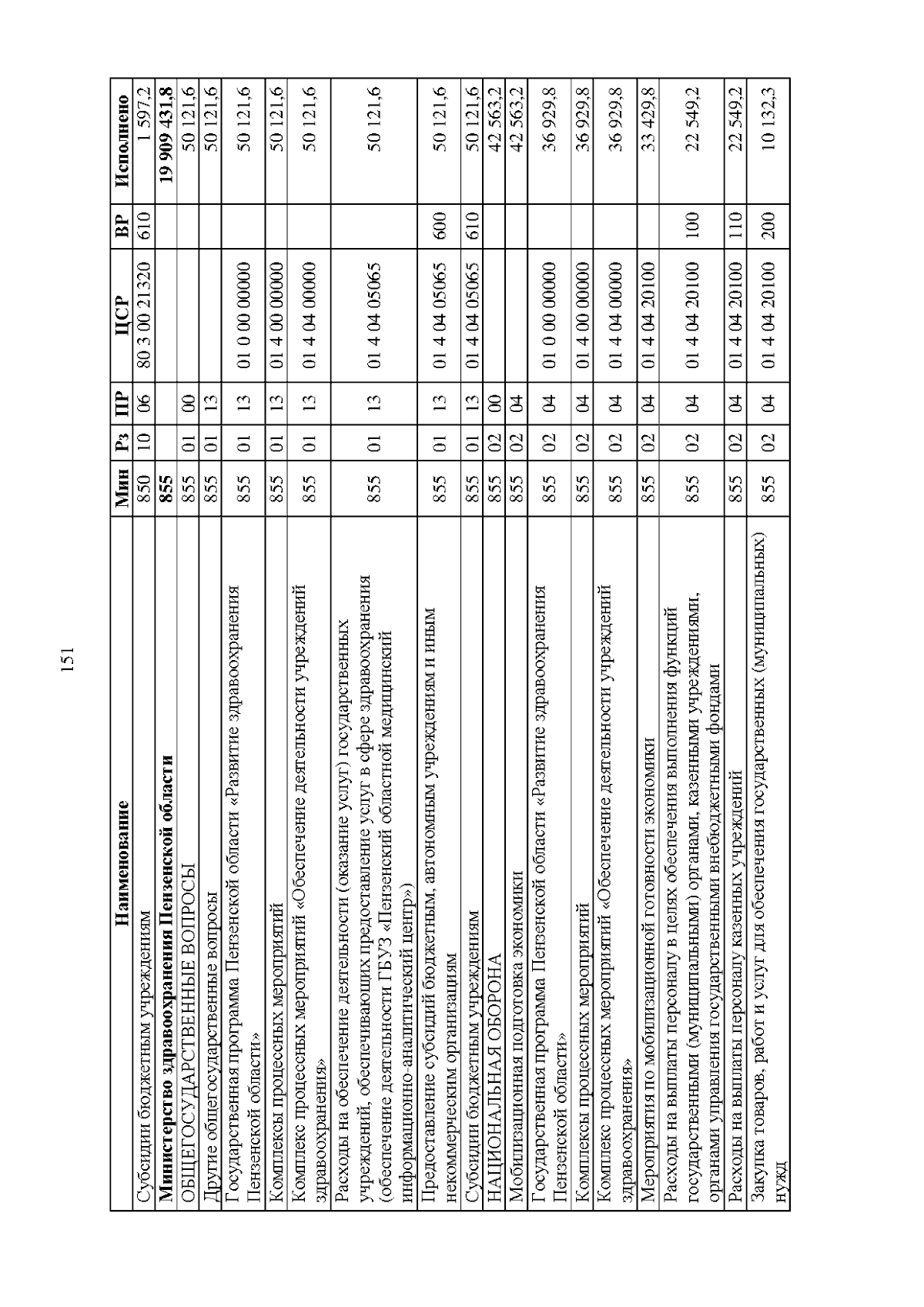 151

| Наименование | Мин | Рз | ПР | ЦСР | ВР | Исполнено |
|---|---|---|---|---|---|---|
| Субсидии бюджетным учреждениям | 850 | 10 | 06 | 80 3 00 21320 | 610 | 1 597,2 |
| Министерство здравоохранения Пензенской области | 855 | | | | | 19 909 431,8 |
| ОБЩЕГОСУДАРСТВЕННЫЕ ВОПРОСЫ | 855 | 01 | 00 | | | 50 121,6 |
| Другие общегосударственные вопросы | 855 | 01 | 13 | | | 50 121,6 |
| Государственная программа Пензенской области «Развитие здравоохранения Пензенской области» | 855 | 01 | 13 | 01 0 00 00000 | | 50 121,6 |
| Комплексы процессных мероприятий | 855 | 01 | 13 | 01 4 00 00000 | | 50 121,6 |
| Комплекс процессных мероприятий «Обеспечение деятельности учреждений здравоохранения» | 855 | 01 | 13 | 01 4 04 00000 | | 50 121,6 |
| Расходы на обеспечение деятельности (оказание услуг) государственных учреждений, обеспечивающих предоставление услуг в сфере здравоохранения (обеспечение деятельности ГБУЗ «Пензенский областной медицинский информационно-аналитический центр») | 855 | 01 | 13 | 01 4 04 05065 | | 50 121,6 |
| Предоставление субсидий бюджетным, автономным учреждениям и иным некоммерческим организациям | 855 | 01 | 13 | 01 4 04 05065 | 600 | 50 121,6 |
| Субсидии бюджетным учреждениям | 855 | 01 | 13 | 01 4 04 05065 | 610 | 50 121,6 |
| НАЦИОНАЛЬНАЯ ОБОРОНА | 855 | 02 | 00 | | | 42 563,2 |
| Мобилизационная подготовка экономики | 855 | 02 | 04 | | | 42 563,2 |
| Государственная программа Пензенской области «Развитие здравоохранения Пензенской области» | 855 | 02 | 04 | 01 0 00 00000 | | 36 929,8 |
| Комплексы процессных мероприятий | 855 | 02 | 04 | 01 4 00 00000 | | 36 929,8 |
| Комплекс процессных мероприятий «Обеспечение деятельности учреждений здравоохранения» | 855 | 02 | 04 | 01 4 04 00000 | | 36 929,8 |
| Мероприятия по мобилизационной готовности экономики | 855 | 02 | 04 | 01 4 04 20100 | | 33 429,8 |
| Расходы на выплаты персоналу в целях обеспечения выполнения функций государственными (муниципальными) органами, казенными учреждениями, органами управления государственными внебюджетными фондами | 855 | 02 | 04 | 01 4 04 20100 | 100 | 22 549,2 |
| Расходы на выплаты персоналу казенных учреждений | 855 | 02 | 04 | 01 4 04 20100 | 110 | 22 549,2 |
| Закупка товаров, работ и услуг для обеспечения государственных (муниципальных) нужд | 855 | 02 | 04 | 01 4 04 20100 | 200 | 10 132,3 |